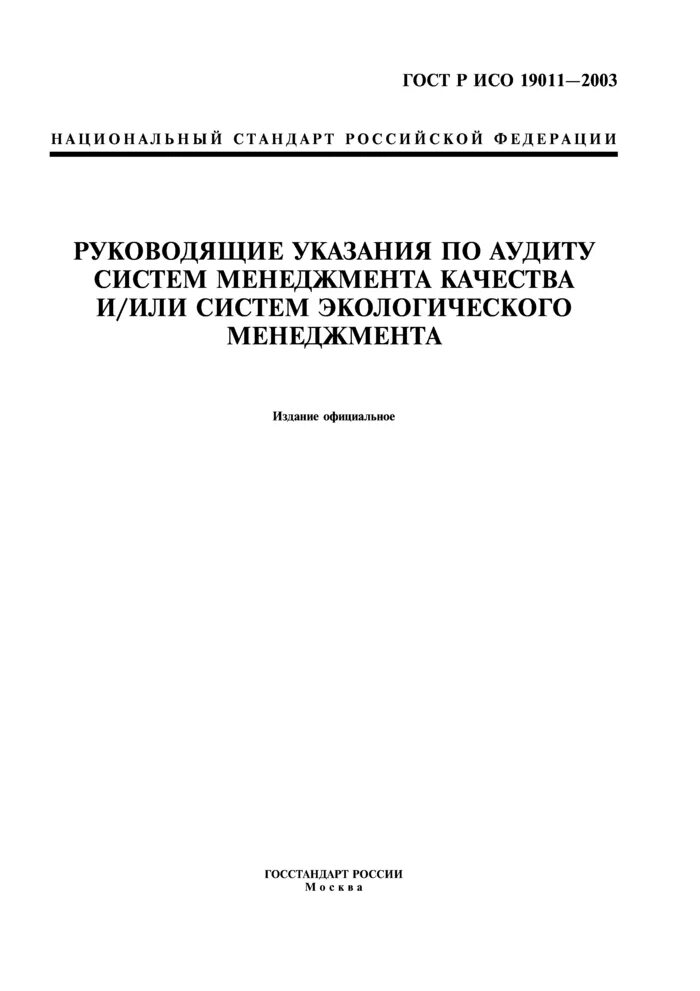 ГОСТ Р ИСО 19011—2003

НАЦИОНАЛЬНЫЙ СТАНДАРТ РОССИЙСКОЙ ФЕДЕРАЦИИ

РУКОВОДЯЩИЕ УКАЗАНИЯ ПО АУДИТУ СИСТЕМ МЕНЕДЖМЕНТА КАЧЕСТВА И/ИЛИ СИСТЕМ ЭКОЛОГИЧЕСКОГО МЕНЕДЖМЕНТА

Издание официальное

ГОССТАНДАРТ РОССИИ
Москва